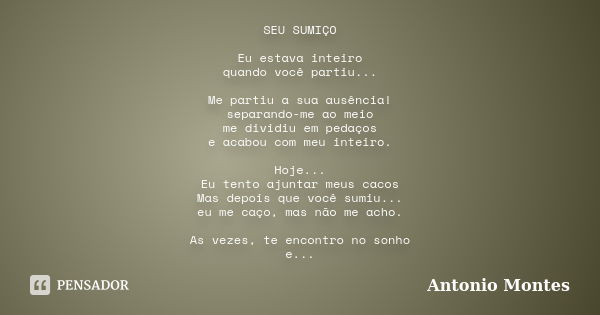 SEU SUMIÇO

Eu estava inteiro
quando você partiu...

Me partiu a sua ausência!
separando-me ao meio
me dividiu em pedaços
e acabou com meu inteiro.

Hoje...
Eu tento ajuntar meus cacos
Mas depois que você sumiu...
eu me caço, mas não me acho.

As vezes, te encontro no sonho
e...

PENSADOR

Antonio Montes